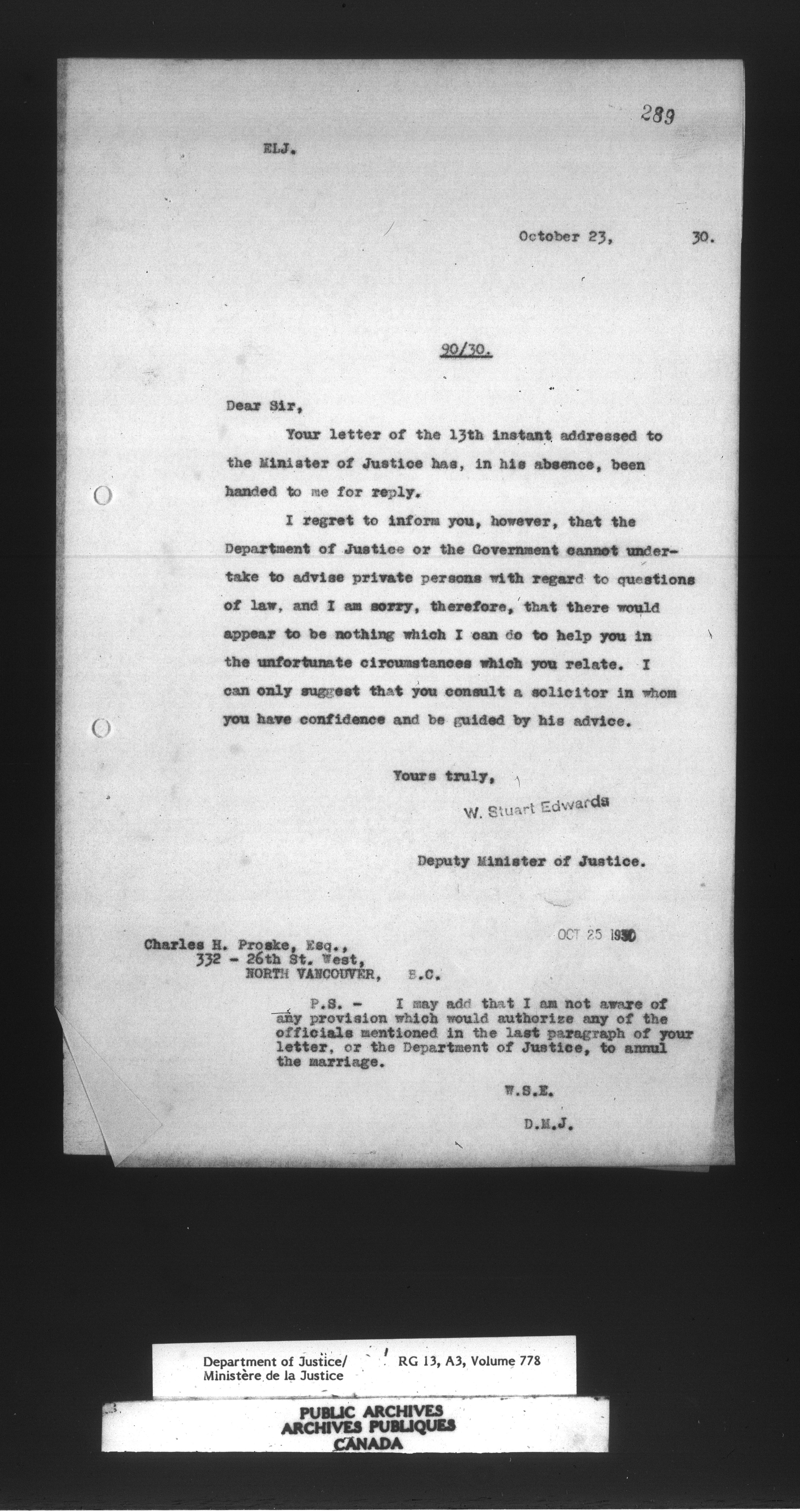 289

ELJ.

October 23, 30.

90/30.

Dear Sir,

Your letter of the 13th instant addressed to the Minister of Justice has, in his absence, been handed to me for reply.

I regret to inform you, however, that the Department of Justice or the Government cannot undertake to advise private persons with regard to questions of law, and I am sorry, therefore, that there would appear to be nothing which I can do to help you in the unfortunate circumstances which you relate. I can only suggest that you consult a solicitor in whom you have confidence and be guided by his advice.

Yours truly,

W. Stuart Edwards

Deputy Minister of Justice.

OCT 25 1930

Charles H. Proske, Esq.,
332 - 26th St. West,
NORTH VANCOUVER, B.C.

P.S. - I may add that I am not aware of any provision which would authorize any of the officials mentioned in the last paragraph of your letter, or the Department of Justice, to annul the marriage.

W.S.E.

D.M.J.

Department of Justice/ Ministère de la Justice RG 13, A3, Volume 778

PUBLIC ARCHIVES
ARCHIVES PUBLIQUES
CANADA